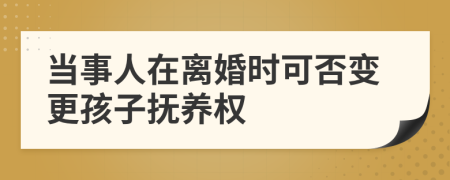 当事人在离婚时可否变更孩子抚养权